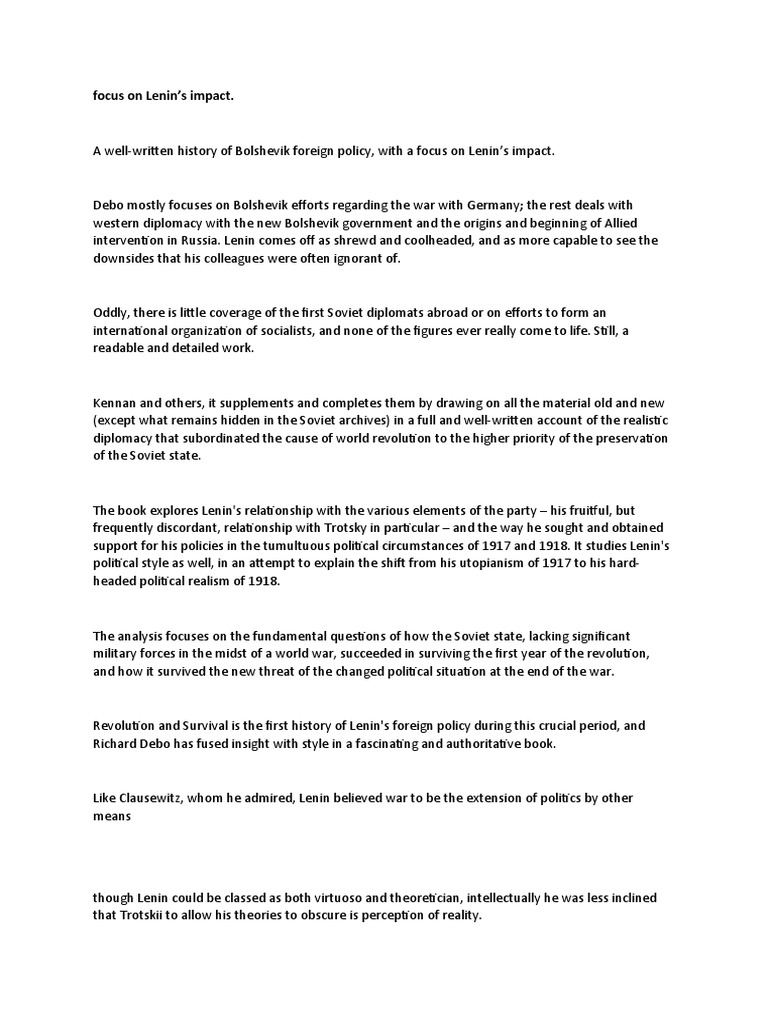 focus on Lenin's impact.

A well-written history of Bolshevik foreign policy, with a focus on Lenin's impact.

Debo mostly focuses on Bolshevik efforts regarding the war with Germany; the rest deals with western diplomacy with the new Bolshevik government and the origins and beginning of Allied intervention in Russia. Lenin comes off as shrewd and coolheaded, and as more capable to see the downsides that his colleagues were often ignorant of.

Oddly, there is little coverage of the first Soviet diplomats abroad or on efforts to form an international organization of socialists, and none of the figures ever really come to life. Still, a readable and detailed work.

Kennan and others, it supplements and completes them by drawing on all the material old and new (except what remains hidden in the Soviet archives) in a full and well-written account of the realistic diplomacy that subordinated the cause of world revolution to the higher priority of the preservation of the Soviet state.

The book explores Lenin's relationship with the various elements of the party – his fruitful, but frequently discordant, relationship with Trotsky in particular – and the way he sought and obtained support for his policies in the tumultuous political circumstances of 1917 and 1918. It studies Lenin's political style as well, in an attempt to explain the shift from his utopianism of 1917 to his hard-headed political realism of 1918.

The analysis focuses on the fundamental questions of how the Soviet state, lacking significant military forces in the midst of a world war, succeeded in surviving the first year of the revolution, and how it survived the new threat of the changed political situation at the end of the war.

Revolution and Survival is the first history of Lenin's foreign policy during this crucial period, and Richard Debo has fused insight with style in a fascinating and authoritative book.

Like Clausewitz, whom he admired, Lenin believed war to be the extension of politics by other means

though Lenin could be classed as both virtuoso and theoretician, intellectually he was less inclined that Trotskii to allow his theories to obscure is perception of reality.